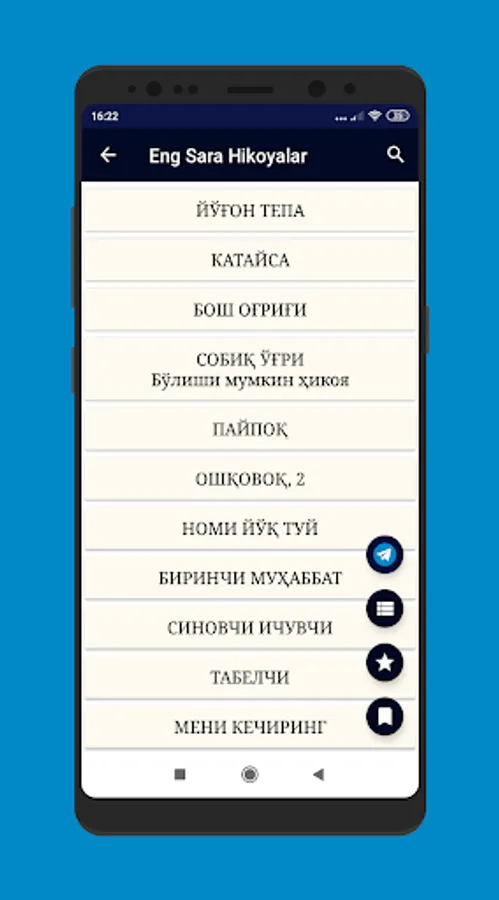 16:22

Eng Sara Hikoyalar

ЙЎҒОН ТЕПА

КАТАЙСА

БОШ ОҒРИҒИ

СОБИҚ ЎҒРИ
Бўлиши мумкин ҳикоя

ПАЙПОҚ

ОШҚОВОҚ, 2

НОМИ ЙЎҚ ТУЙ

БИРИНЧИ МУҲАББАТ

СИНОВЧИ ИЧУВЧИ

ТАБЕЛЧИ

МЕНИ КЕЧИРИНГ